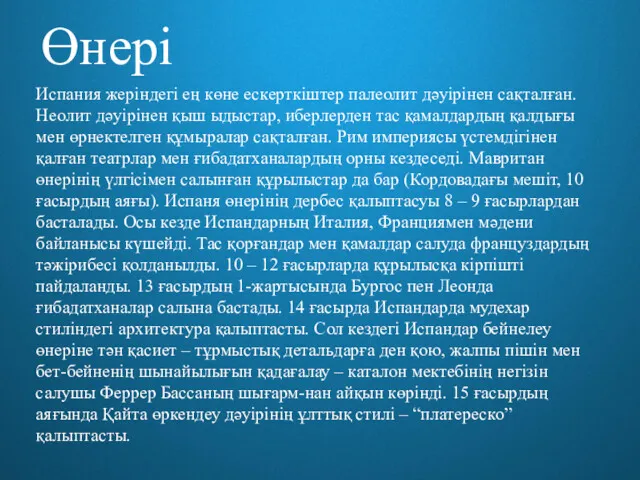 Өнері

Испания жеріндегі ең көне ескерткіштер палеолит дәуірінен сақталған. Неолит дәуірінен қыш ыдыстар, иберлерден тас қамалдардың қалдығы мен өрнектелген құмыралар сақталған. Рим империясы үстемдігінен қалған театрлар мен ғибадатханалардың орны кездеседі. Мавритан өнерінің үлгісімен салынған құрылыстар да бар (Кордовадағы мешіт, 10 ғасырдың аяғы). Испаня өнерінің дербес қалыптасуы 8 – 9 ғасырлардан басталады. Осы кезде Испандарның Италия, Франциямен мәдени байланысы күшейді. Тас қорғандар мен қамалдар салуда француздардың тәжірибесі қолданылды. 10 – 12 ғасырларда құрылысқа кірпішті пайдаланды. 13 ғасырдың 1-жартысында Бургос пен Леонда ғибадатханалар салына бастады. 14 ғасырда Испандарда мудехар стиліндегі архитектура қалыптасты. Сол кездегі Испандар бейнелеу өнеріне тән қасиет – тұрмыстық детальдарға ден қою, жалпы пішін мен бет-бейненің шынайылығын қадағалау – каталон мектебінің негізін салушы Феррер Бассаның шығарм-нан айқын көрінді. 15 ғасырдың аяғында Қайта өркендеу дәуірінің ұлттық стилі – “платереско” қалыптасты.